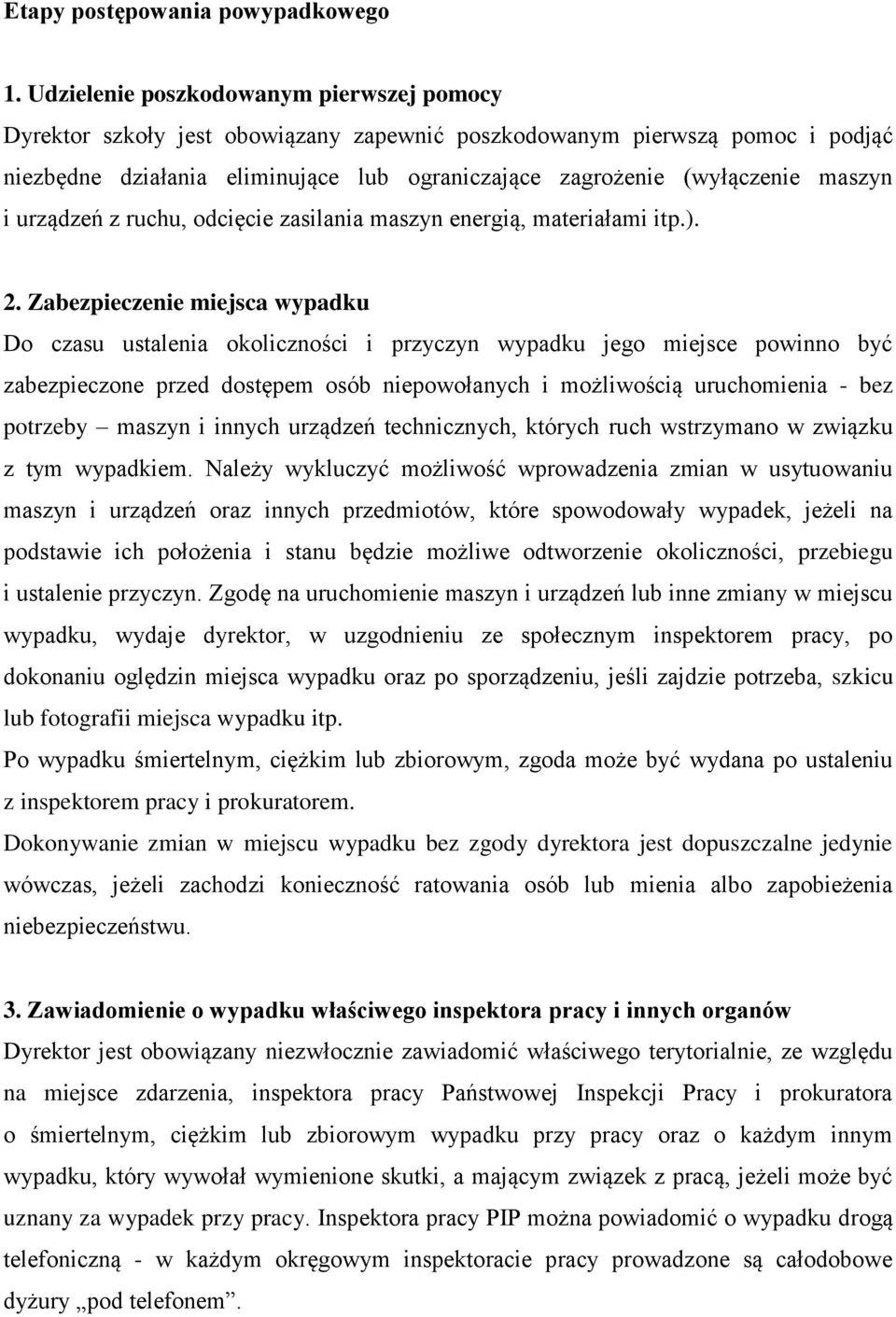 Etapy postępowania powypadkowego

1. Udzielenie poszkodowanym pierwszej pomocy
Dyrektor szkoły jest obowiązany zapewnić poszkodowanym pierwszą pomoc i podjąć niezbędne działania eliminujące lub ograniczające zagrożenie (wyłączenie maszyn i urządzeń z ruchu, odcięcie zasilania maszyn energią, materiałami itp.).

2. Zabezpieczenie miejsca wypadku
Do czasu ustalenia okoliczności i przyczyn wypadku jego miejsce powinno być zabezpieczone przed dostępem osób niepowołanych i możliwością uruchomienia - bez potrzeby – maszyn i innych urządzeń technicznych, których ruch wstrzymano w związku z tym wypadkiem. Należy wykluczyć możliwość wprowadzenia zmian w usytuowaniu maszyn i urządzeń oraz innych przedmiotów, które spowodowały wypadek, jeżeli na podstawie ich położenia i stanu będzie możliwe odtworzenie okoliczności, przebiegu i ustalenie przyczyn. Zgodę na uruchomienie maszyn i urządzeń lub inne zmiany w miejscu wypadku, wydaje dyrektor, w uzgodnieniu ze społecznym inspektorem pracy, po dokonaniu oględzin miejsca wypadku oraz po sporządzeniu, jeśli zajdzie potrzeba, szkicu lub fotografii miejsca wypadku itp.
Po wypadku śmiertelnym, ciężkim lub zbiorowym, zgoda może być wydana po ustaleniu z inspektorem pracy i prokuratorem.
Dokonywanie zmian w miejscu wypadku bez zgody dyrektora jest dopuszczalne jedynie wówczas, jeżeli zachodzi konieczność ratowania osób lub mienia albo zapobieżenia niebezpieczeństwu.

3. Zawiadomienie o wypadku właściwego inspektora pracy i innych organów
Dyrektor jest obowiązany niezwłocznie zawiadomić właściwego terytorialnie, ze względu na miejsce zdarzenia, inspektora pracy Państwowej Inspekcji Pracy i prokuratora o śmiertelnym, ciężkim lub zbiorowym wypadku przy pracy oraz o każdym innym wypadku, który wywołał wymienione skutki, a mającym związek z pracą, jeżeli może być uznany za wypadek przy pracy. Inspektora pracy PIP można powiadomić o wypadku drogą telefoniczną - w każdym okręgowym inspektoracie pracy prowadzone są całodobowe dyżury „pod telefonem”.